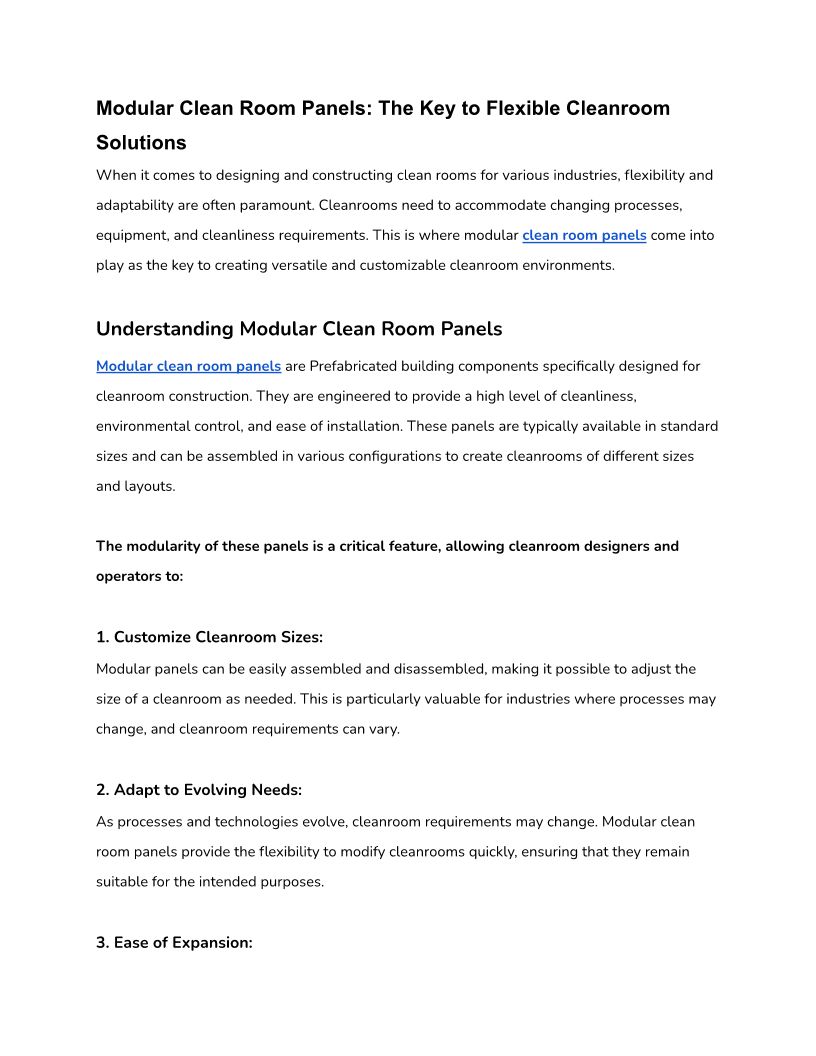 Modular Clean Room Panels: The Key to Flexible Cleanroom Solutions

When it comes to designing and constructing clean rooms for various industries, flexibility and adaptability are often paramount. Cleanrooms need to accommodate changing processes, equipment, and cleanliness requirements. This is where modular clean room panels come into play as the key to creating versatile and customizable cleanroom environments.

Understanding Modular Clean Room Panels

Modular clean room panels are Prefabricated building components specifically designed for cleanroom construction. They are engineered to provide a high level of cleanliness, environmental control, and ease of installation. These panels are typically available in standard sizes and can be assembled in various configurations to create cleanrooms of different sizes and layouts.

The modularity of these panels is a critical feature, allowing cleanroom designers and operators to:

1. Customize Cleanroom Sizes:

Modular panels can be easily assembled and disassembled, making it possible to adjust the size of a cleanroom as needed. This is particularly valuable for industries where processes may change, and cleanroom requirements can vary.

2. Adapt to Evolving Needs:

As processes and technologies evolve, cleanroom requirements may change. Modular clean room panels provide the flexibility to modify cleanrooms quickly, ensuring that they remain suitable for the intended purposes.

3. Ease of Expansion: